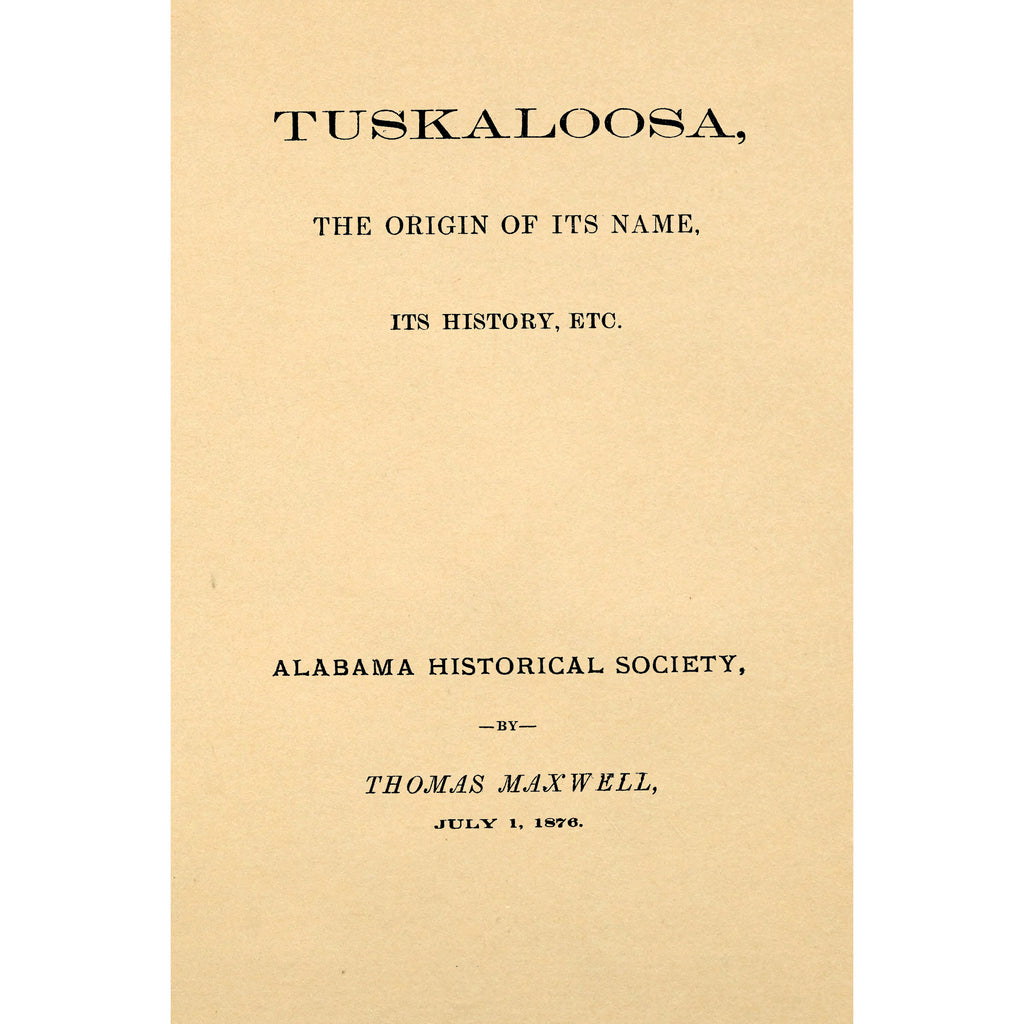 TUSKALOOSA,

THE ORIGIN OF ITS NAME,

ITS HISTORY, ETC.

ALABAMA HISTORICAL SOCIETY,

—BY—

THOMAS MAXWELL,

JULY 1, 1876.